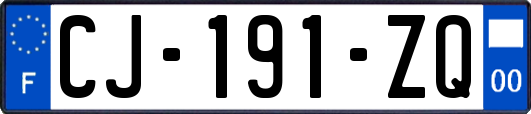 F
CJ-191-ZQ
00